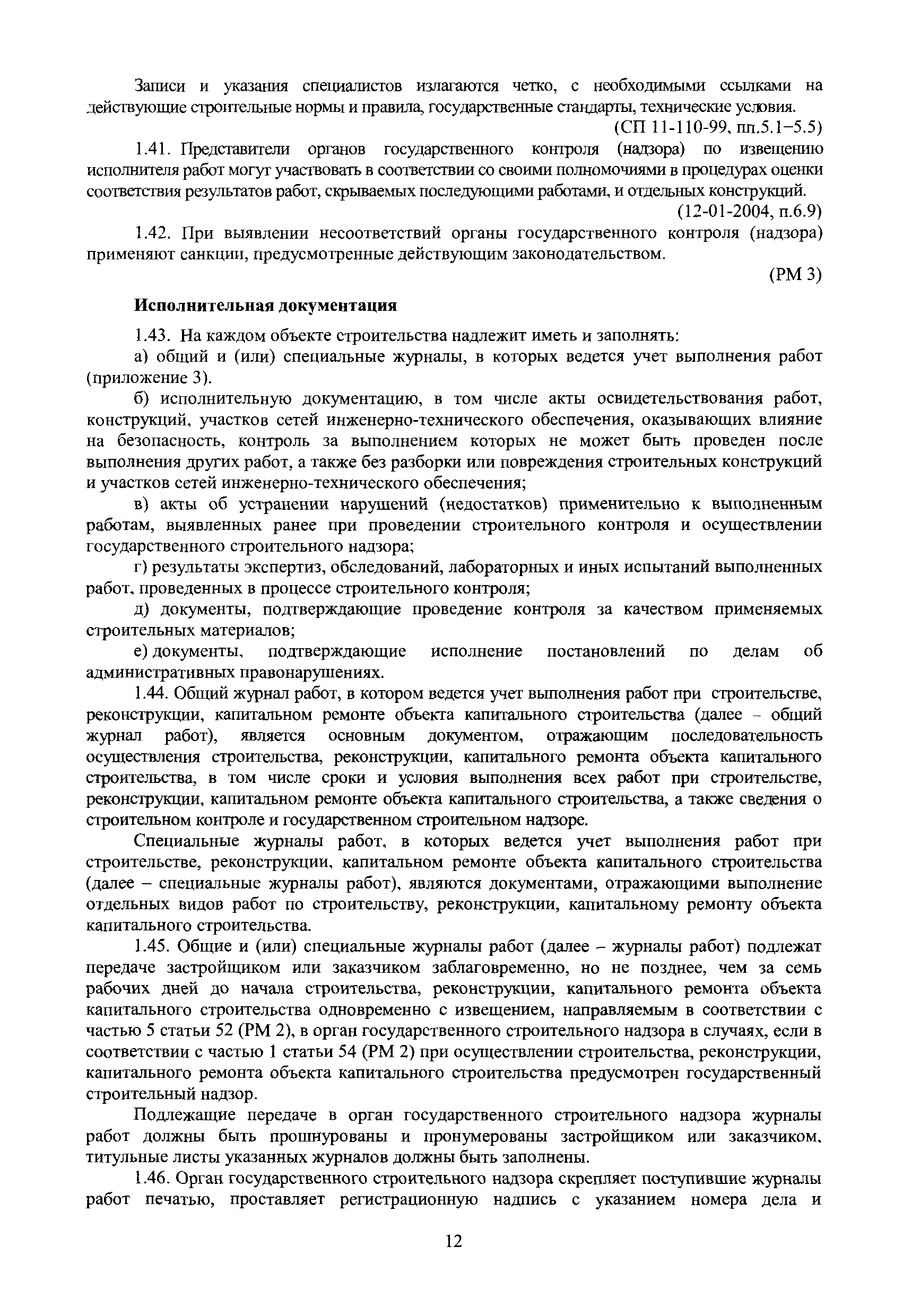 Записи и указания специалистов излагаются четко, с необходимыми ссылками на действующие строительные нормы и правила, государственные стандарты, технические условия.

(СП 11-110-99, пп.5.1–5.5)

1.41. Представители органов государственного контроля (надзора) по извещению исполнителя работ могут участвовать в соответствии со своими полномочиями в процедурах оценки соответствия результатов работ, скрываемых последующими работами, и отдельных конструкций.

(12-01-2004, п.6.9)

1.42. При выявлении несоответствий органы государственного контроля (надзора) применяют санкции, предусмотренные действующим законодательством.

(РМ 3)

Исполнительная документация

1.43. На каждом объекте строительства надлежит иметь и заполнять:

а) общий и (или) специальные журналы, в которых ведется учет выполнения работ (приложение 3).

б) исполнительную документацию, в том числе акты освидетельствования работ, конструкций, участков сетей инженерно-технического обеспечения, оказывающих влияние на безопасность, контроль за выполнением которых не может быть проведен после выполнения других работ, а также без разборки или повреждения строительных конструкций и участков сетей инженерно-технического обеспечения;

в) акты об устранении нарушений (недостатков) применительно к выполненным работам, выявленных ранее при проведении строительного контроля и осуществлении государственного строительного надзора;

г) результаты экспертиз, обследований, лабораторных и иных испытаний выполненных работ, проведенных в процессе строительного контроля;

д) документы, подтверждающие проведение контроля за качеством применяемых строительных материалов;

е) документы, подтверждающие исполнение постановлений по делам об административных правонарушениях.

1.44. Общий журнал работ, в котором ведется учет выполнения работ при строительстве, реконструкции, капитальном ремонте объекта капитального строительства (далее – общий журнал работ), является основным документом, отражающим последовательность осуществления строительства, реконструкции, капитального ремонта объекта капитального строительства, в том числе сроки и условия выполнения всех работ при строительстве, реконструкции, капитальном ремонте объекта капитального строительства, а также сведения о строительном контроле и государственном строительном надзоре.

Специальные журналы работ, в которых ведется учет выполнения работ при строительстве, реконструкции, капитальном ремонте объекта капитального строительства (далее – специальные журналы работ), являются документами, отражающими выполнение отдельных видов работ по строительству, реконструкции, капитальному ремонту объекта капитального строительства.

1.45. Общие и (или) специальные журналы работ (далее – журналы работ) подлежат передаче застройщиком или заказчиком заблаговременно, но не позднее, чем за семь рабочих дней до начала строительства, реконструкции, капитального ремонта объекта капитального строительства одновременно с извещением, направляемым в соответствии с частью 5 статьи 52 (РМ 2), в орган государственного строительного надзора в случаях, если в соответствии с частью 1 статьи 54 (РМ 2) при осуществлении строительства, реконструкции, капитального ремонта объекта капитального строительства предусмотрен государственный строительный надзор.

Подлежащие передаче в орган государственного строительного надзора журналы работ должны быть прошнурованы и пронумерованы застройщиком или заказчиком, титульные листы указанных журналов должны быть заполнены.

1.46. Орган государственного строительного надзора скрепляет поступившие журналы работ печатью, проставляет регистрационную надпись с указанием номера дела и

12